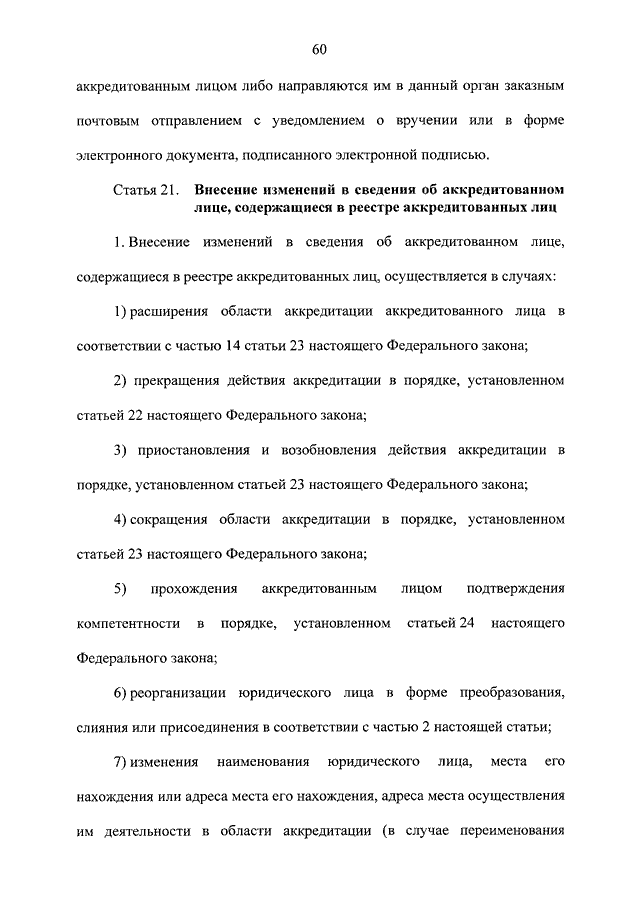 60

аккредитованным лицом либо направляются им в данный орган заказным почтовым отправлением с уведомлением о вручении или в форме электронного документа, подписанного электронной подписью.

Статья 21. Внесение изменений в сведения об аккредитованном лице, содержащиеся в реестре аккредитованных лиц

1. Внесение изменений в сведения об аккредитованном лице, содержащиеся в реестре аккредитованных лиц, осуществляется в случаях:

1) расширения области аккредитации аккредитованного лица в соответствии с частью 14 статьи 23 настоящего Федерального закона;

2) прекращения действия аккредитации в порядке, установленном статьей 22 настоящего Федерального закона;

3) приостановления и возобновления действия аккредитации в порядке, установленном статьей 23 настоящего Федерального закона;

4) сокращения области аккредитации в порядке, установленном статьей 23 настоящего Федерального закона;

5) прохождения аккредитованным лицом подтверждения компетентности в порядке, установленном статьей 24 настоящего Федерального закона;

6) реорганизации юридического лица в форме преобразования, слияния или присоединения в соответствии с частью 2 настоящей статьи;

7) изменения наименования юридического лица, места его нахождения или адреса места его нахождения, адреса места осуществления им деятельности в области аккредитации (в случае переименования